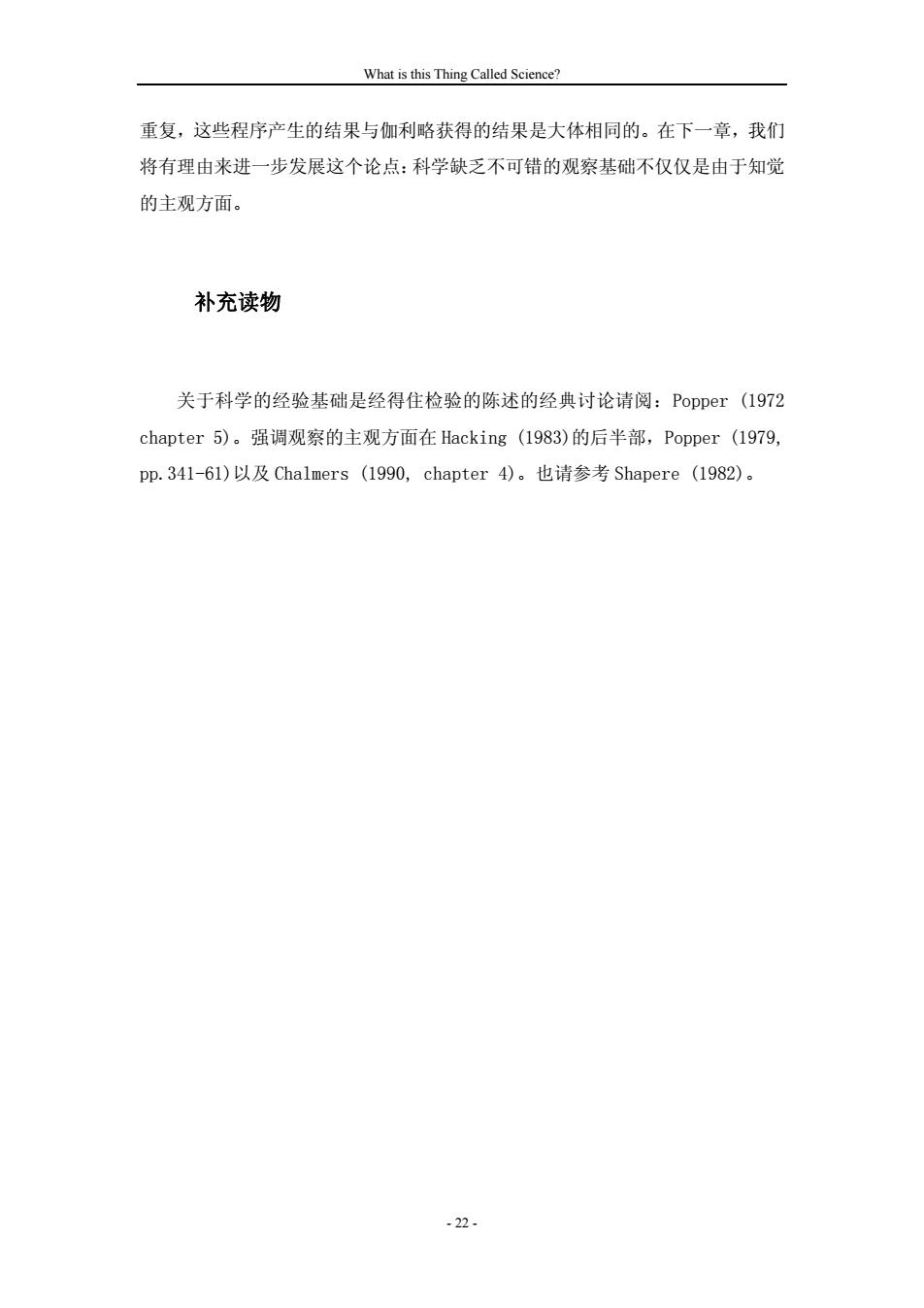 What is this Thing Called Science?

重复，这些程序产生的结果与伽利略获得的结果是大体相同的。在下一章，我们将有理由来进一步发展这个论点：科学缺乏不可错的观察基础不仅仅是由于知觉的主观方面。

补充读物

关于科学的经验基础是经得住检验的陈述的经典讨论请阅：Popper (1972 chapter 5)。强调观察的主观方面在 Hacking (1983)的后半部，Popper (1979, pp.341-61)以及 Chalmers (1990, chapter 4)。也请参考 Shapere (1982)。

- 22 -